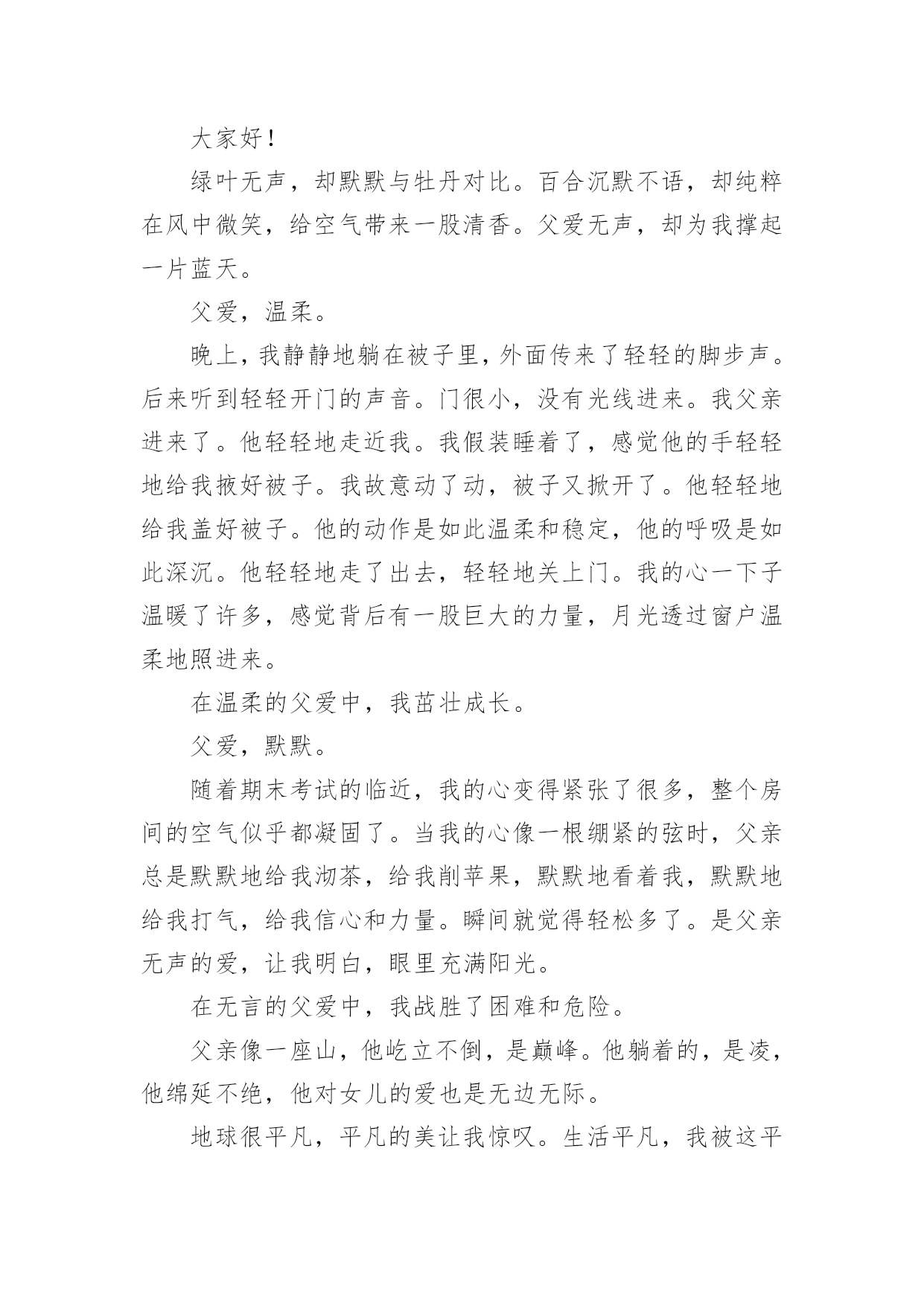 大家好！

绿叶无声，却默默与牡丹对比。百合沉默不语，却纯粹在风中微笑，给空气带来一股清香。父爱无声，却为我撑起一片蓝天。

父爱，温柔。

晚上，我静静地躺在被子里，外面传来了轻轻的脚步声。后来听到轻轻开门的声音。门很小，没有光线进来。我父亲进来了。他轻轻地走近我。我假装睡着了，感觉他的手轻轻地给我掖好被子。我故意动了动，被子又掀开了。他轻轻地给我盖好被子。他的动作是如此温柔和稳定，他的呼吸是如此深沉。他轻轻地走了出去，轻轻地关上门。我的心一下子温暖了许多，感觉背后有一股巨大的力量，月光透过窗户温柔地照进来。

在温柔的父爱中，我茁壮成长。

父爱，默默。

随着期末考试的临近，我的心变得紧张了很多，整个房间的空气似乎都凝固了。当我的心像一根绷紧的弦时，父亲总是默默地给我沏茶，给我削苹果，默默地看着我，默默地给我打气，给我信心和力量。瞬间就觉得轻松多了。是父亲无声的爱，让我明白，眼里充满阳光。

在无言的父爱中，我战胜了困难和危险。

父亲像一座山，他屹立不倒，是巅峰。他躺着的，是凌，他绵延不绝，他对女儿的爱也是无边无际。

地球很平凡，平凡的美让我惊叹。生活平凡，我被这平